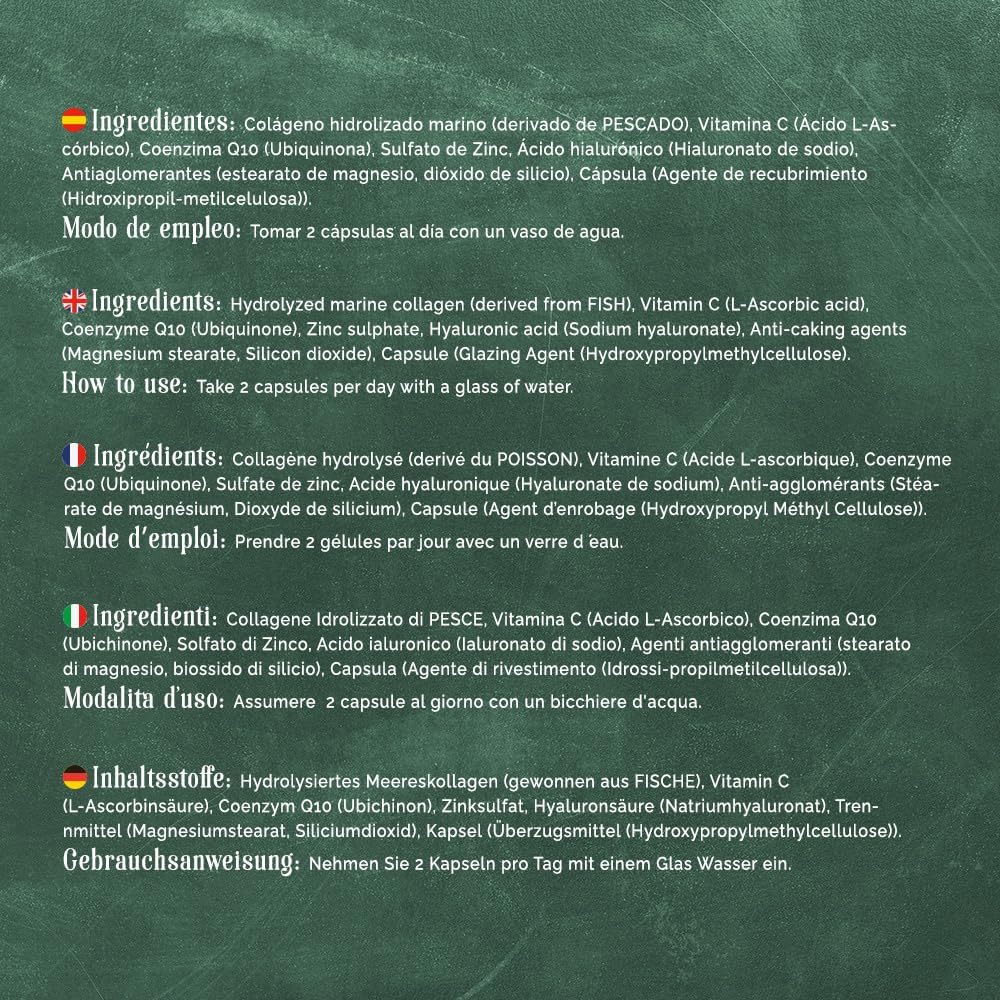 Ingredientes: Colágeno hidrolizado marino (derivado de PESCADO), Vitamina C (Ácido L-Ascórbico), Coenzima Q10 (Ubiquinona), Sulfato de Zinc, Ácido hialurónico (Hialuronato de sodio), Antiaglomerantes (estearato de magnesio, dióxido de silicio), Cápsula (Agente de recubrimiento (Hidroxipropil-metilcelulosa)).
Modo de empleo: Tomar 2 cápsulas al día con un vaso de agua.

Ingredients: Hydrolyzed marine collagen (derived from FISH), Vitamin C (L-Ascorbic acid), Coenzyme Q10 (Ubiquinone), Zinc sulphate, Hyaluronic acid (Sodium hyaluronate), Anti-caking agents (Magnesium stearate, Silicon dioxide), Capsule (Glazing Agent (Hydroxypropylmethylcellulose).
How to use: Take 2 capsules per day with a glass of water.

Ingrédients: Collagène hydrolysé (derivé du POISSON), Vitamine C (Acide L-ascorbique), Coenzyme Q10 (Ubiquinone), Sulfate de zinc, Acide hyaluronique (Hyaluronate de sodium), Anti-agglomérants (Stéarate de magnésium, Dioxyde de silicium), Capsule (Agent d'enrobage (Hydroxypropyl Méthyl Cellulose)).
Mode d'emploi: Prendre 2 gélules par jour avec un verre d eau.

Ingredienti: Collagene Idrolizzato di PESCE, Vitamina C (Acido L-Ascorbico), Coenzima Q10 (Ubichinone), Solfato di Zinco, Acido ialuronico (Ialuronato di sodio), Agenti antiagglomeranti (stearato di magnesio, biossido di silicio), Capsula (Agente di rivestimento (Idrossi-propilmetilcellulosa)).
Modalita d'uso: Assumere 2 capsule al giorno con un bicchiere d'acqua.

Inhaltsstoffe: Hydrolysiertes Meereskollagen (gewonnen aus FISCHE), Vitamin C (L-Ascorbinsäure), Coenzym Q10 (Ubichinon), Zinksulfat, Hyaluronsäure (Natriumhyaluronat), Trennmittel (Magnesiumstearat, Siliciumdioxid), Kapsel (Überzugsmittel (Hydroxypropylmethylcellulose)).
Gebrauchsanweisung: Nehmen Sie 2 Kapseln pro Tag mit einem Glas Wasser ein.